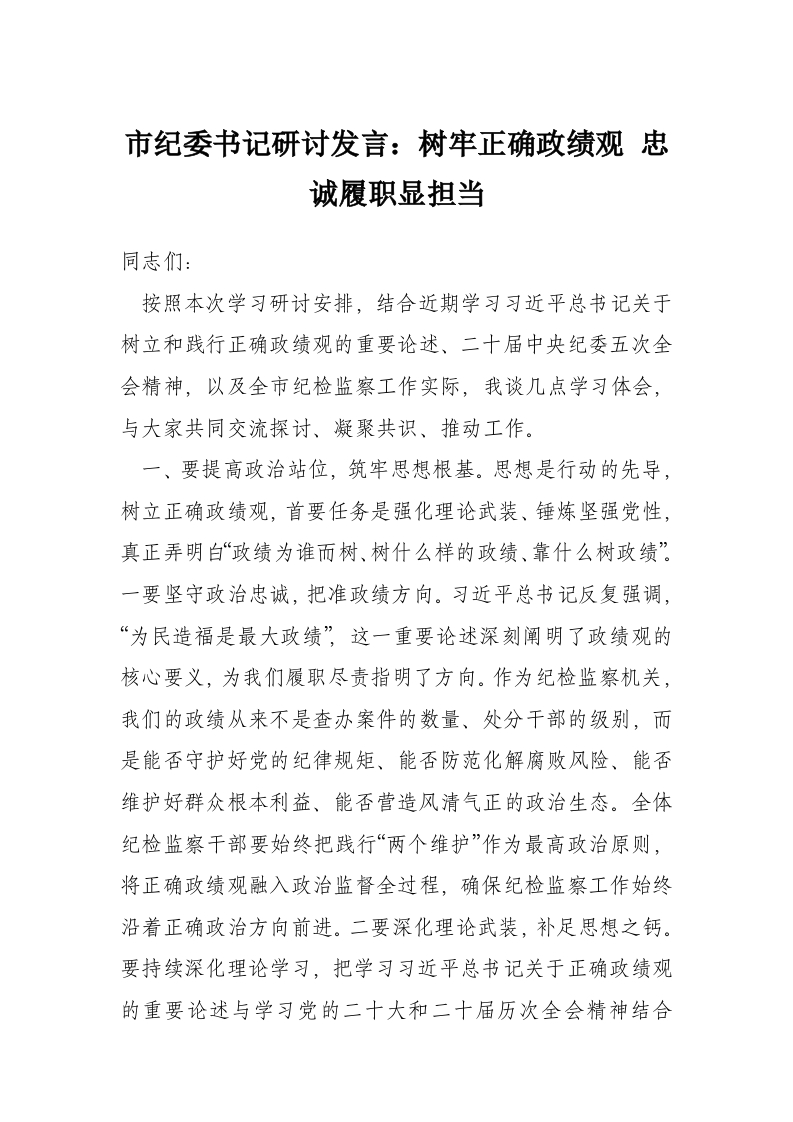 市纪委书记研讨发言：树牢正确政绩观 忠诚履职显担当

同志们：

按照本次学习研讨安排，结合近期学习习近平总书记关于树立和践行正确政绩观的重要论述、二十届中央纪委五次全会精神，以及全市纪检监察工作实际，我谈几点学习体会，与大家共同交流探讨、凝聚共识、推动工作。

一、要提高政治站位，筑牢思想根基。思想是行动的先导，树立正确政绩观，首要任务是强化理论武装、锤炼坚强党性，真正弄明白“政绩为谁而树、树什么样的政绩、靠什么树政绩”。一要坚守政治忠诚，把准政绩方向。习近平总书记反复强调，“为民造福是最大政绩”，这一重要论述深刻阐明了政绩观的核心要义，为我们履职尽责指明了方向。作为纪检监察机关，我们的政绩从来不是查办案件的数量、处分干部的级别，而是能否守护好党的纪律规矩、能否防范化解腐败风险、能否维护好群众根本利益、能否营造风清气正的政治生态。全体纪检监察干部要始终把践行“两个维护”作为最高政治原则，将正确政绩观融入政治监督全过程，确保纪检监察工作始终沿着正确政治方向前进。二要深化理论武装，补足思想之钙。要持续深化理论学习，把学习习近平总书记关于正确政绩观的重要论述与学习党的二十大和二十届历次全会精神结合